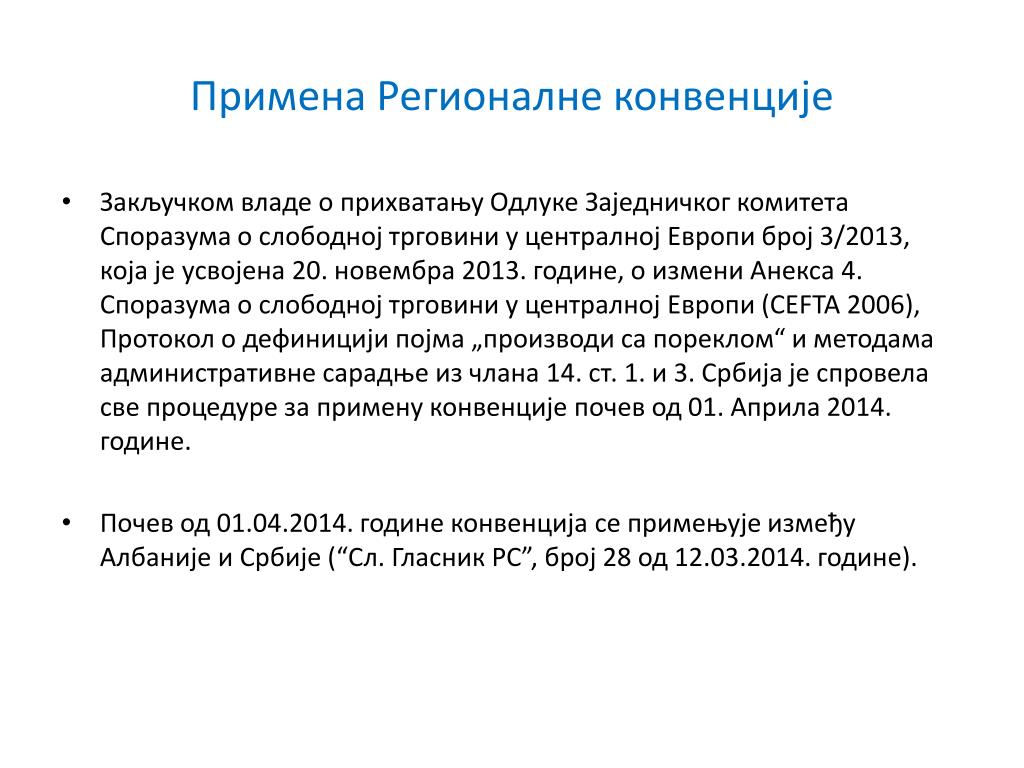 Примена Регионалне конвенције

• Закључком владе о прихватању Одлуке Заједничког комитета Споразума о слободној трговини у централној Европи број 3/2013, која је усвојена 20. новембра 2013. године, о измени Анекса 4. Споразума о слободној трговини у централној Европи (CEFTA 2006), Протокол о дефиницији појма „производи са пореклом“ и методама административне сарадње из члана 14. ст. 1. и 3. Србија је спровела све процедуре за примену конвенције почев од 01. Априла 2014. године.

• Почев од 01.04.2014. године конвенција се примењује између Албаније и Србије (“Сл. Гласник РС”, број 28 од 12.03.2014. године).